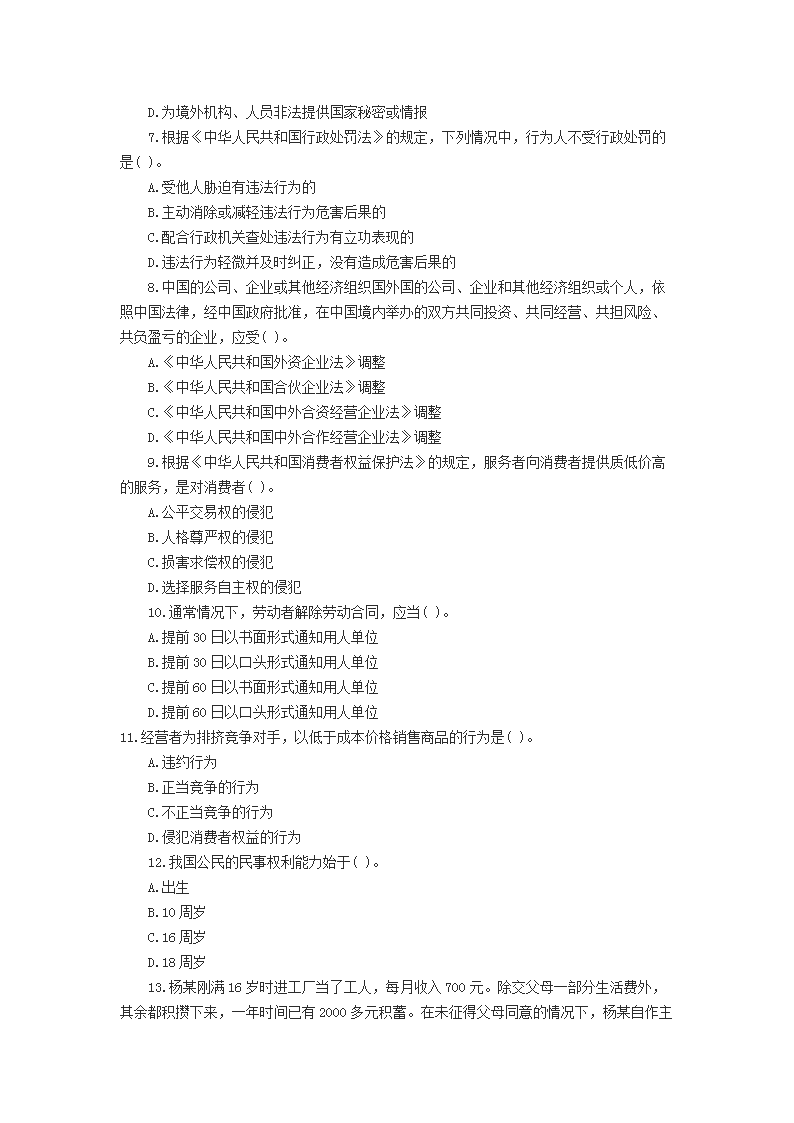 D.为境外机构、人员非法提供国家秘密或情报

7.根据《中华人民共和国行政处罚法》的规定，下列情况中，行为人不受行政处罚的是( )。

A.受他人胁迫有违法行为的

B.主动消除或减轻违法行为危害后果的

C.配合行政机关查处违法行为有立功表现的

D.违法行为轻微并及时纠正，没有造成危害后果的

8.中国的公司、企业或其他经济组织同外国的公司、企业和其他经济组织或个人，依照中国法律，经中国政府批准，在中国境内举办的双方共同投资、共同经营、共担风险、共负盈亏的企业，应受( )。

A.《中华人民共和国外资企业法》调整

B.《中华人民共和国合伙企业法》调整

C.《中华人民共和国中外合资经营企业法》调整

D.《中华人民共和国中外合作经营企业法》调整

9.根据《中华人民共和国消费者权益保护法》的规定，服务者向消费者提供质低价高的服务，是对消费者( )。

A.公平交易权的侵犯

B.人格尊严权的侵犯

C.损害求偿权的侵犯

D.选择服务自主权的侵犯

10.通常情况下，劳动者解除劳动合同，应当( )。

A.提前30日以书面形式通知用人单位

B.提前30日以口头形式通知用人单位

C.提前60日以书面形式通知用人单位

D.提前60日以口头形式通知用人单位

11.经营者为排挤竞争对手，以低于成本价格销售商品的行为是( )。

A.违约行为

B.正当竞争的行为

C.不正当竞争的行为

D.侵犯消费者权益的行为

12.我国公民的民事权利能力始于( )。

A.出生

B.10周岁

C.16周岁

D.18周岁

13.杨某刚满16岁时进工厂当了工人，每月收入700元。除交父母一部分生活费外，其余都积攒下来，一年时间已有2000多元积蓄。在未征得父母同意的情况下，杨某自作主